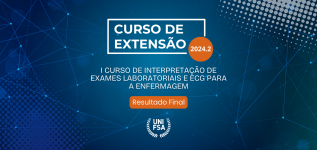 CURSO DE EXTENSÃO

2024.2

I CURSO DE INTERPRETAÇÃO DE EXAMES LABORATORIAIS E ECG PARA A ENFERMAGEM

Resultado Final

UNI FSA